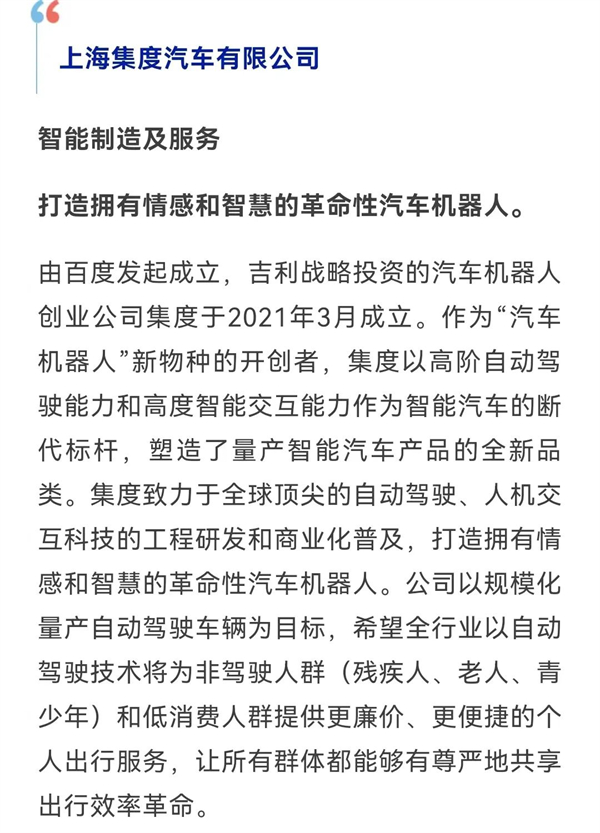 上海集度汽车有限公司

智能制造及服务

打造拥有情感和智慧的革命性汽车机器人。

由百度发起成立，吉利战略投资的汽车机器人创业公司集度于2021年3月成立。作为“汽车机器人”新物种的开创者，集度以高阶自动驾驶能力和高度智能交互能力作为智能汽车的断代标杆，塑造了量产智能汽车产品的全新品类。集度致力于全球顶尖的自动驾驶、人机交互科技的工程研发和商业化普及，打造拥有情感和智慧的革命性汽车机器人。公司以规模化量产自动驾驶车辆为目标，希望全行业以自动驾驶技术将为非驾驶人群（残疾人、老人、青少年）和低消费人群提供更廉价、更便捷的个人出行服务，让所有群体都能够有尊严地共享出行效率革命。